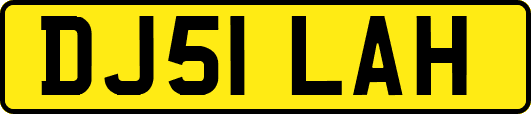 DJ51 LAH